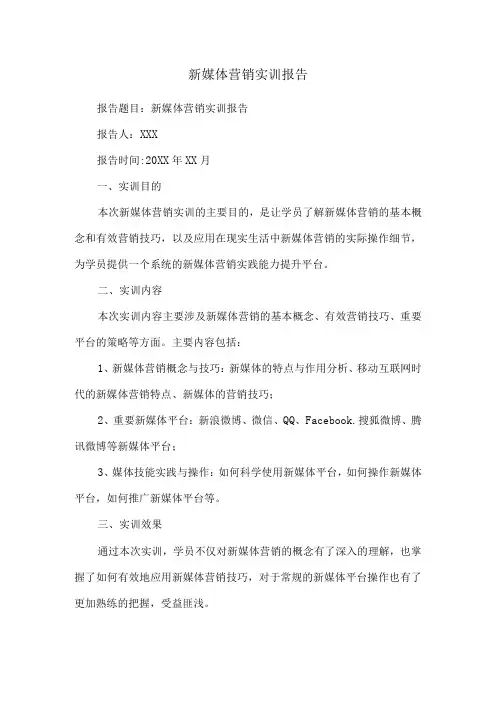 新媒体营销实训报告

报告题目：新媒体营销实训报告

报告人：XXX

报告时间:20XX年XX月

一、实训目的

本次新媒体营销实训的主要目的，是让学员了解新媒体营销的基本概念和有效营销技巧，以及应用在现实生活中新媒体营销的实际操作细节，为学员提供一个系统的新媒体营销实践能力提升平台。

二、实训内容

本次实训内容主要涉及新媒体营销的基本概念、有效营销技巧、重要平台的策略等方面。主要内容包括：

1、新媒体营销概念与技巧：新媒体的特点与作用分析、移动互联网时代的新媒体营销特点、新媒体的营销技巧；

2、重要新媒体平台：新浪微博、微信、QQ、Facebook.搜狐微博、腾讯微博等新媒体平台；

3、媒体技能实践与操作：如何科学使用新媒体平台，如何操作新媒体平台，如何推广新媒体平台等。

三、实训效果

通过本次实训，学员不仅对新媒体营销的概念有了深入的理解，也掌握了如何有效地应用新媒体营销技巧，对于常规的新媒体平台操作也有了更加熟练的把握，受益匪浅。